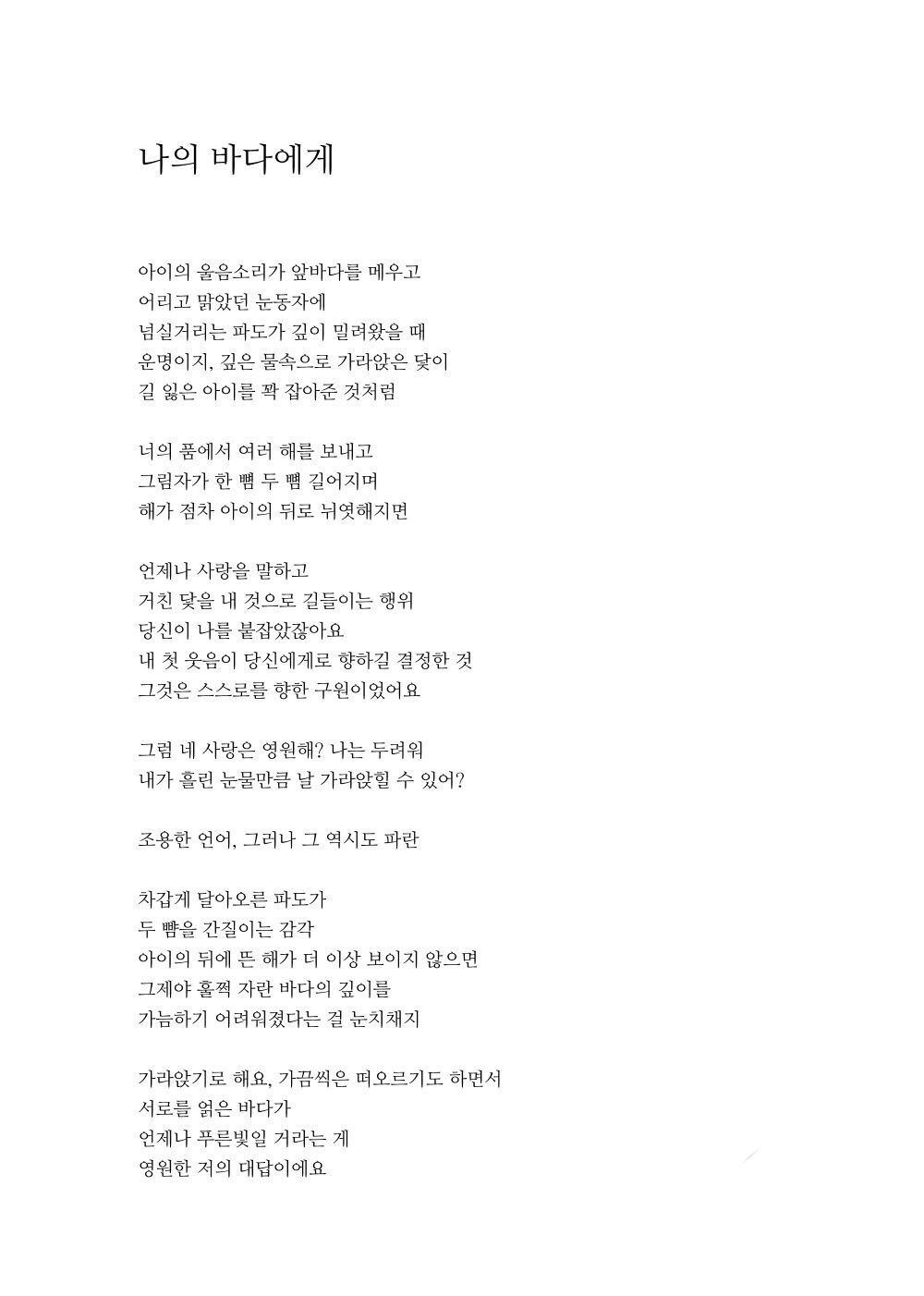 나의 바다에게

아이의 울음소리가 앞바다를 메우고
어리고 맑았던 눈동자에
넘실거리는 파도가 깊이 밀려왔을 때
운명이지, 깊은 물속으로 가라앉은 닻이
길 잃은 아이를 꽉 잡아준 것처럼

너의 품에서 여러 해를 보내고
그림자가 한 뼘 두 뼘 길어지며
해가 점차 아이의 뒤로 뉘엿해지면

언제나 사랑을 말하고
거친 닻을 내 것으로 길들이는 행위
당신이 나를 붙잡았잖아요
내 첫 웃음이 당신에게로 향하길 결정한 것
그것은 스스로를 향한 구원이었어요

그럼 네 사랑은 영원해? 나는 두려워
내가 흘린 눈물만큼 날 가라앉힐 수 있어?

조용한 언어, 그러나 그 역시도 파란

차갑게 달아오른 파도가
두 뺨을 간질이는 감각
아이의 뒤에 뜬 해가 더 이상 보이지 않으면
그제야 훌쩍 자란 바다의 깊이를
가늠하기 어려워졌다는 걸 눈치채지

가라앉기로 해요, 가끔씩은 떠오르기도 하면서
서로를 얽은 바다가
언제나 푸른빛일 거라는 게
영원한 저의 대답이에요